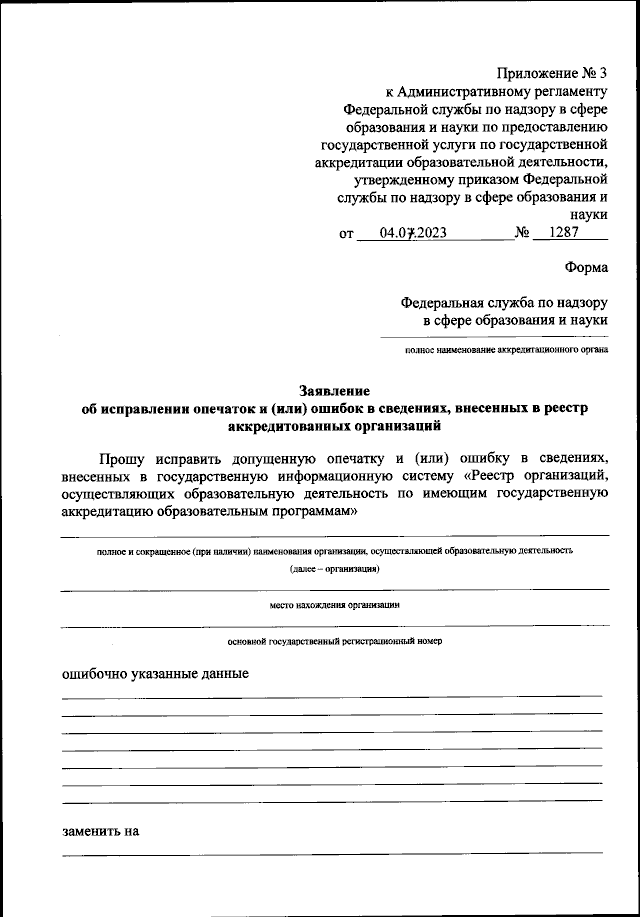 Приложение № 3
к Административному регламенту Федеральной службы по надзору в сфере образования и науки по предоставлению государственной услуги по государственной аккредитации образовательной деятельности, утвержденному приказом Федеральной службы по надзору в сфере образования и науки
от 04.07.2023 № 1287

Форма

Федеральная служба по надзору в сфере образования и науки

полное наименование аккредитационного органа

Заявление
об исправлении опечаток и (или) ошибок в сведениях, внесенных в реестр аккредитованных организаций

Прошу исправить допущенную опечатку и (или) ошибку в сведениях, внесенных в государственную информационную систему «Реестр организаций, осуществляющих образовательную деятельность по имеющим государственную аккредитацию образовательным программам»

полное и сокращенное (при наличии) наименования организации, осуществляющей образовательную деятельность (далее – организация)

место нахождения организации

основной государственный регистрационный номер

ошибочно указанные данные

заменить на